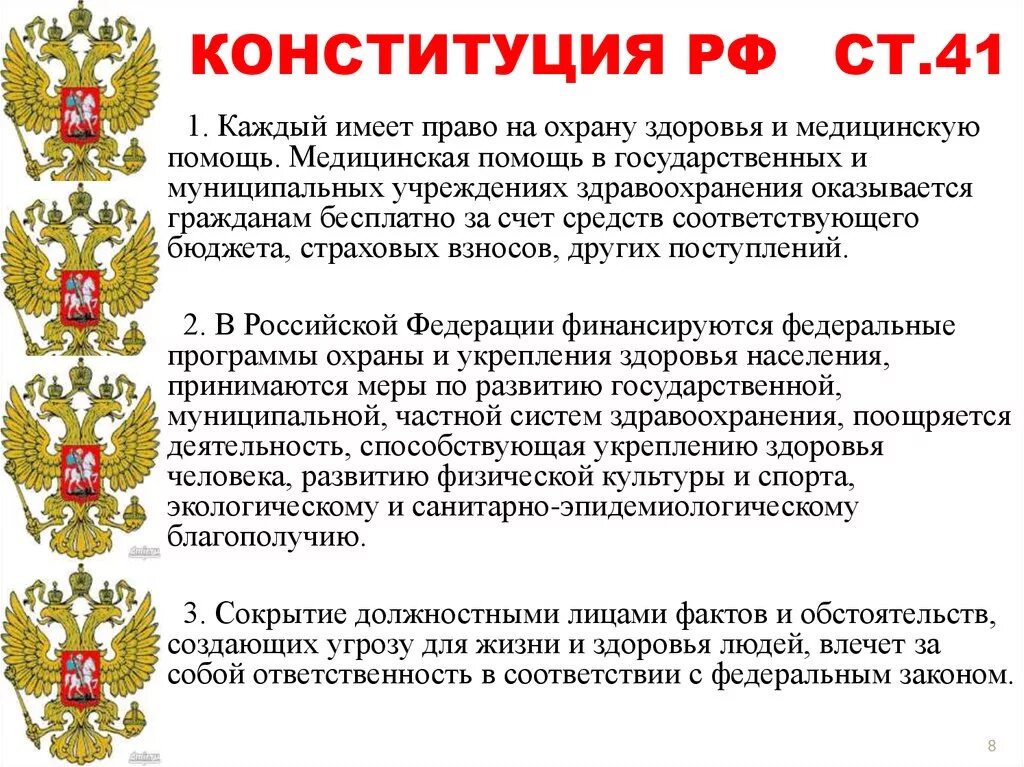 КОНСТИТУЦИЯ РФ СТ.41

1. Каждый имеет право на охрану здоровья и медицинскую помощь. Медицинская помощь в государственных и муниципальных учреждениях здравоохранения оказывается гражданам бесплатно за счет средств соответствующего бюджета, страховых взносов, других поступлений.

2. В Российской Федерации финансируются федеральные программы охраны и укрепления здоровья населения, принимаются меры по развитию государственной, муниципальной, частной систем здравоохранения, поощряется деятельность, способствующая укреплению здоровья человека, развитию физической культуры и спорта, экологическому и санитарно-эпидемиологическому благополучию.

3. Сокрытие должностными лицами фактов и обстоятельств, создающих угрозу для жизни и здоровья людей, влечет за собой ответственность в соответствии с федеральным законом.

8